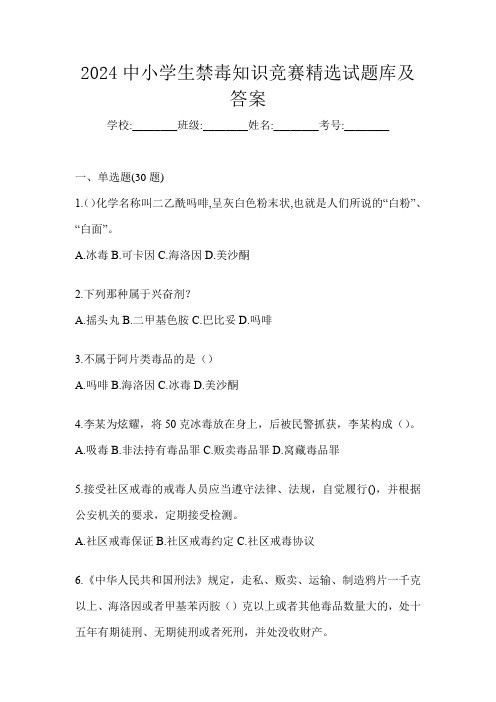 2024 中小学生禁毒知识竞赛精选试题库及答案

学校:________班级:________姓名:________考号:________

一、单选题(30 题)

1.()化学名称叫二乙酰吗啡,呈灰白色粉末状,也就是人们所说的“白粉”、“白面”。

A.冰毒 B.可卡因 C.海洛因 D.美沙酮

2.下列那种属于兴奋剂?

A.摇头丸 B.二甲基色胺 C.巴比妥 D.吗啡

3.不属于阿片类毒品的是（）

A.吗啡 B.海洛因 C.冰毒 D.美沙酮

4.李某为炫耀，将 50 克冰毒放在身上，后被民警抓获，李某构成（）。

A.吸毒 B.非法持有毒品罪 C.贩卖毒品罪 D.窝藏毒品罪

5.接受社区戒毒的戒毒人员应当遵守法律、法规，自觉履行()，并根据公安机关的要求，定期接受检测。

A.社区戒毒保证 B.社区戒毒约定 C.社区戒毒协议

6.《中华人民共和国刑法》规定，走私、贩卖、运输、制造鸦片一千克以上、海洛因或者甲基苯丙胺（）克以上或者其他毒品数量大的，处十五年有期徒刑、无期徒刑或者死刑，并处没收财产。